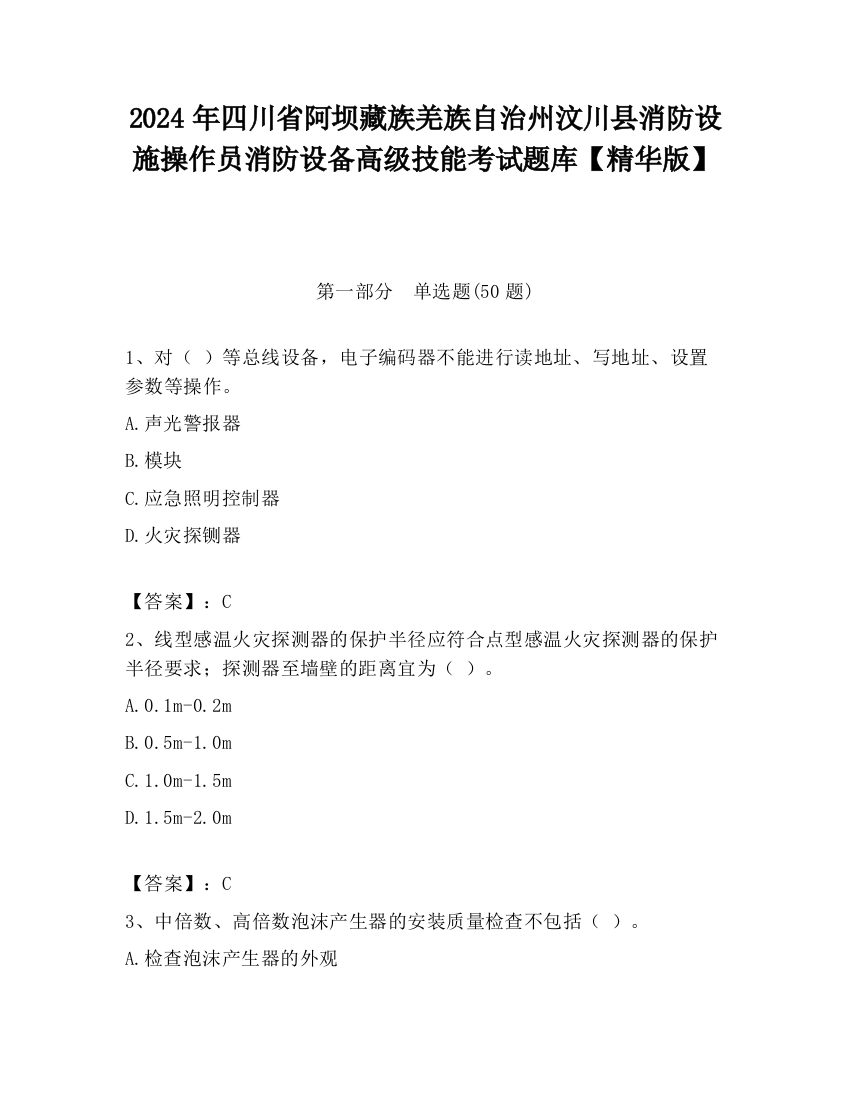 2024 年四川省阿坝藏族羌族自治州汶川县消防设施操作员消防设备高级技能考试题库【精华版】

第一部分　单选题(50 题)

1、对（ ）等总线设备，电子编码器不能进行读地址、写地址、设置参数等操作。

A.声光警报器

B.模块

C.应急照明控制器

D.火灾探铡器

【答案】：C

2、线型感温火灾探测器的保护半径应符合点型感温火灾探测器的保护半径要求；探测器至墙壁的距离宜为（ ）。

A.0.1m-0.2m

B.0.5m-1.0m

C.1.0m-1.5m

D.1.5m-2.0m

【答案】：C

3、中倍数、高倍数泡沫产生器的安装质量检查不包括（ ）。

A.检查泡沫产生器的外观